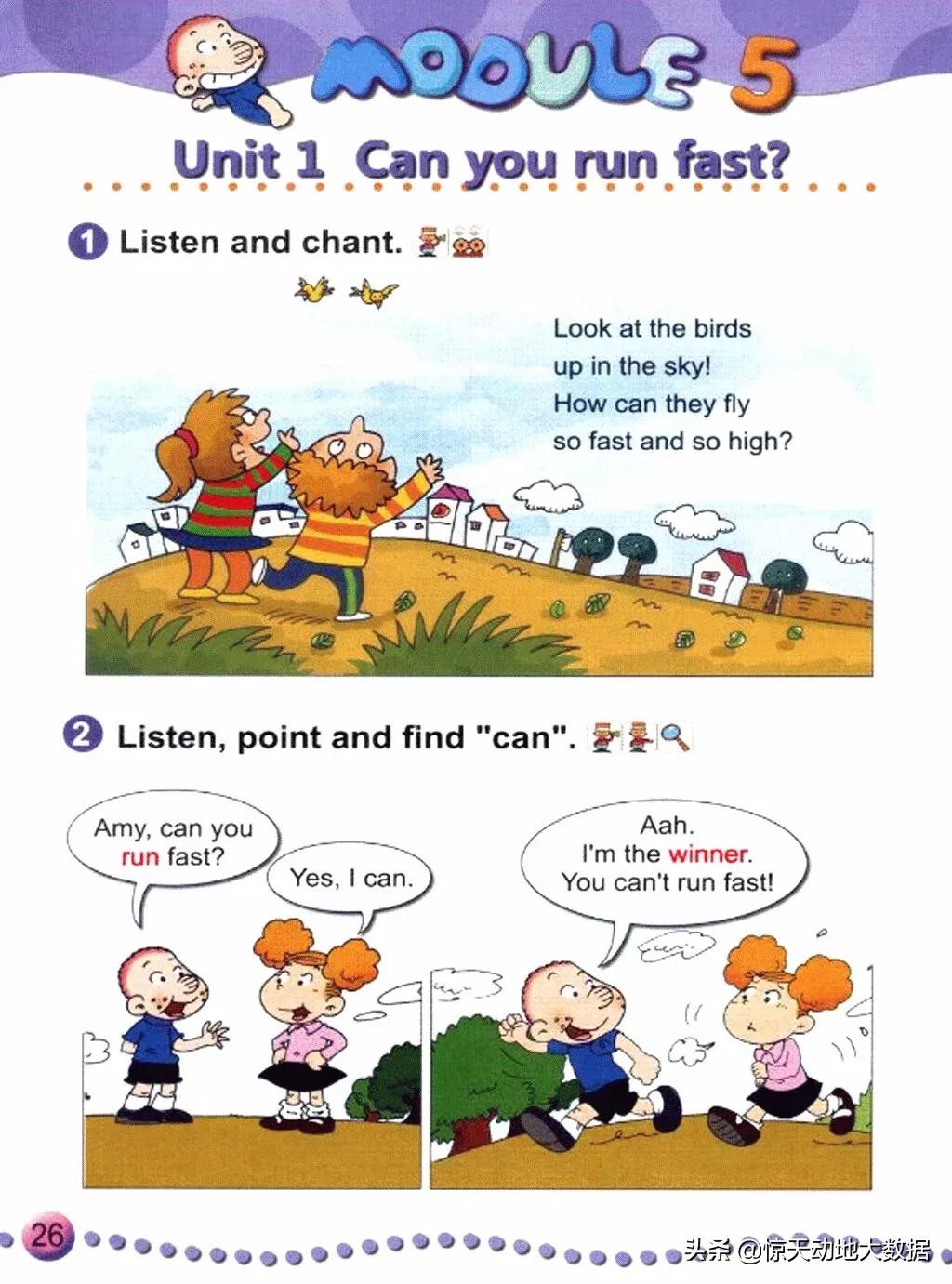 MODULE 5

Unit 1 Can you run fast?

1 Listen and chant.

Look at the birds
up in the sky!
How can they fly
so fast and so high?

2 Listen, point and find "can".

Amy, can you run fast?

Yes, I can.

Aah.
I'm the winner.
You can't run fast!

26

头条 @惊天动地大数据